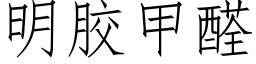 明胶甲醛